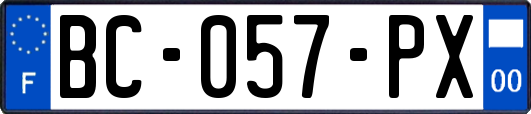 F
BC-057-PX
00